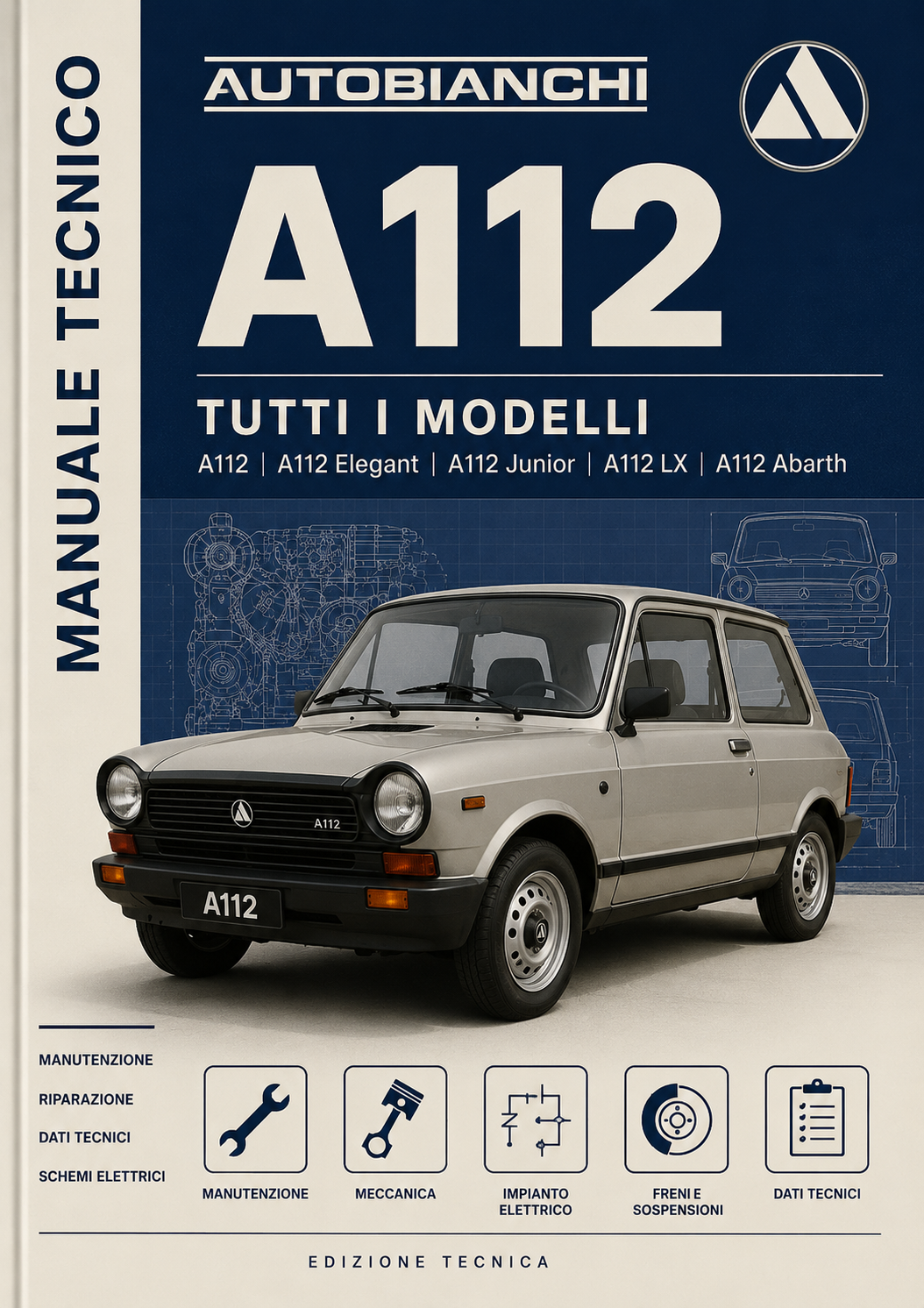 MANUALE TECNICO

AUTOBIANCHI

A112

TUTTI I MODELLI

A112 | A112 Elegant | A112 Junior | A112 LX | A112 Abarth

A112

A112

MANUTENZIONE
RIPARAZIONE
DATI TECNICI
SCHEMI ELETTRICI

MANUTENZIONE

MECCANICA

IMPIANTO ELETTRICO

FRENI E SOSPENSIONI

DATI TECNICI

EDIZIONE TECNICA